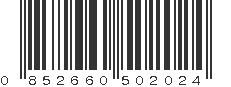 0 852660 502024